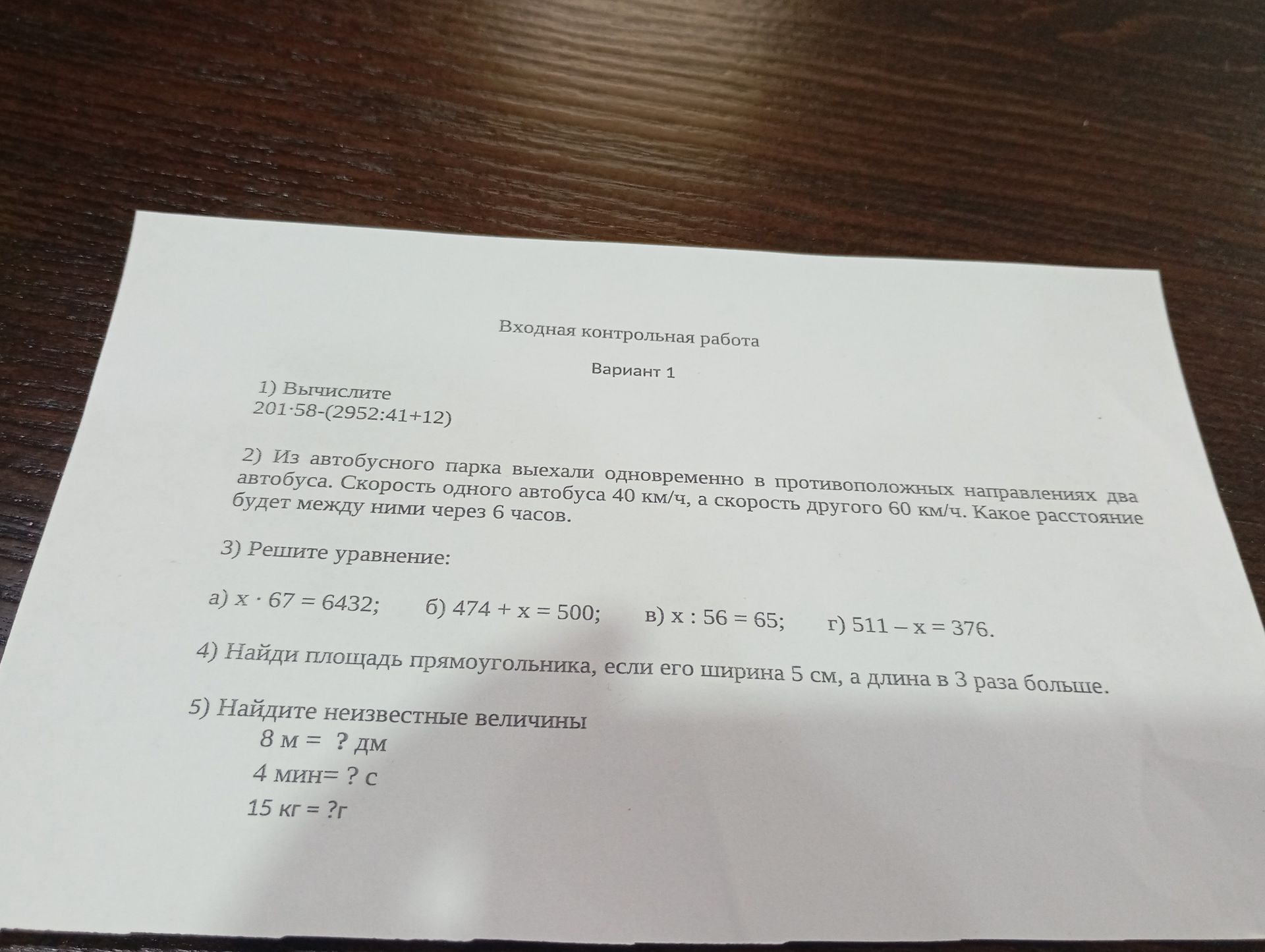 Входная контрольная работа

Вариант 1

1) Вычислите
$201 \cdot 58-(2952:41+12)$

2) Из автобусного парка выехали одновременно в противоположных направлениях два автобуса. Скорость одного автобуса 40 км/ч, а скорость другого 60 км/ч. Какое расстояние будет между ними через 6 часов.

3) Решите уравнение:

а) $x \cdot 67 = 6432$; б) $474 + x = 500$; в) $x : 56 = 65$; г) $511 - x = 376$.

4) Найди площадь прямоугольника, если его ширина 5 см, а длина в 3 раза больше.

5) Найдите неизвестные величины
8 м = ? дм
4 мин= ? с
15 кг = ?г